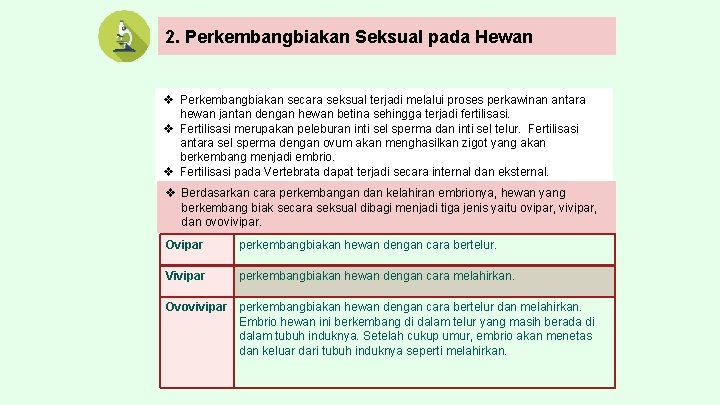 2. Perkembangbiakan Seksual pada Hewan

❖ Perkembangbiakan secara seksual terjadi melalui proses perkawinan antara hewan jantan dengan hewan betina sehingga terjadi fertilisasi.
❖ Fertilisasi merupakan peleburan inti sel sperma dan inti sel telur. Fertilisasi antara sel sperma dengan ovum akan menghasilkan zigot yang akan berkembang menjadi embrio.
❖ Fertilisasi pada Vertebrata dapat terjadi secara internal dan eksternal.

❖ Berdasarkan cara perkembangan dan kelahiran embrionya, hewan yang berkembang biak secara seksual dibagi menjadi tiga jenis yaitu ovipar, vivipar, dan ovovivipar.

| Ovipar | perkembangbiakan hewan dengan cara bertelur. |
|---|---|
| Vivipar | perkembangbiakan hewan dengan cara melahirkan. |
| Ovovivipar | perkembangbiakan hewan dengan cara bertelur dan melahirkan. Embrio hewan ini berkembang di dalam telur yang masih berada di dalam tubuh induknya. Setelah cukup umur, embrio akan menetas dan keluar dari tubuh induknya seperti melahirkan. |